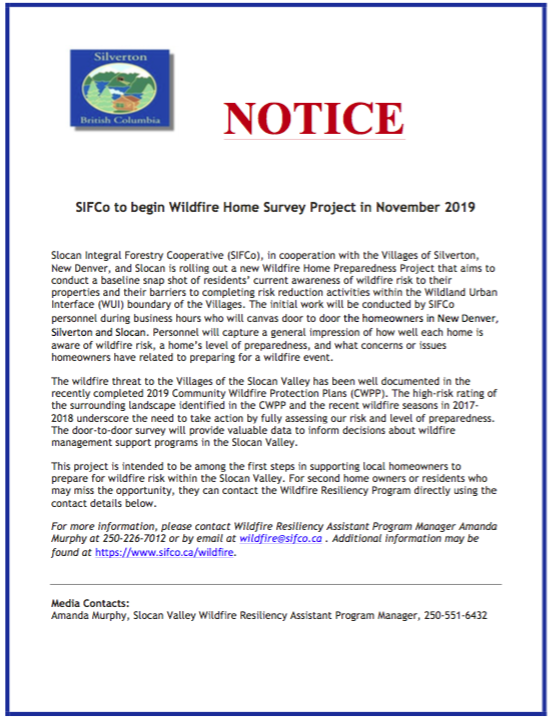 Silverton
British Columbia

NOTICE

SIFCo to begin Wildfire Home Survey Project in November 2019

Slocan Integral Forestry Cooperative (SIFCo), in cooperation with the Villages of Silverton, New Denver, and Slocan is rolling out a new Wildfire Home Preparedness Project that aims to conduct a baseline snap shot of residents' current awareness of wildfire risk to their properties and their barriers to completing risk reduction activities within the Wildland Urban Interface (WUI) boundary of the Villages. The initial work will be conducted by SIFCo personnel during business hours who will canvas door to door the homeowners in New Denver, Silverton and Slocan. Personnel will capture a general impression of how well each home is aware of wildfire risk, a home's level of preparedness, and what concerns or issues homeowners have related to preparing for a wildfire event.

The wildfire threat to the Villages of the Slocan Valley has been well documented in the recently completed 2019 Community Wildfire Protection Plans (CWPP). The high-risk rating of the surrounding landscape identified in the CWPP and the recent wildfire seasons in 2017-2018 underscore the need to take action by fully assessing our risk and level of preparedness. The door-to-door survey will provide valuable data to inform decisions about wildfire management support programs in the Slocan Valley.

This project is intended to be among the first steps in supporting local homeowners to prepare for wildfire risk within the Slocan Valley. For second home owners or residents who may miss the opportunity, they can contact the Wildfire Resiliency Program directly using the contact details below.

For more information, please contact Wildfire Resiliency Assistant Program Manager Amanda Murphy at 250-226-7012 or by email at wildfire@sifco.ca . Additional information may be found at https://www.sifco.ca/wildfire.

Media Contacts:
Amanda Murphy, Slocan Valley Wildfire Resiliency Assistant Program Manager, 250-551-6432